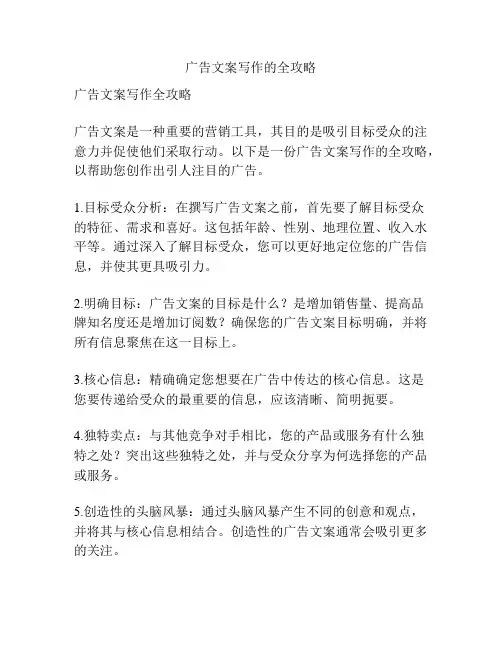 广告文案写作的全攻略

广告文案写作全攻略

广告文案是一种重要的营销工具，其目的是吸引目标受众的注意力并促使他们采取行动。以下是一份广告文案写作的全攻略，以帮助您创作出引人注目的广告。

1.目标受众分析：在撰写广告文案之前，首先要了解目标受众的特征、需求和喜好。这包括年龄、性别、地理位置、收入水平等。通过深入了解目标受众，您可以更好地定位您的广告信息，并使其更具吸引力。

2.明确目标：广告文案的目标是什么？是增加销售量、提高品牌知名度还是增加订阅数？确保您的广告文案目标明确，并将所有信息聚焦在这一目标上。

3.核心信息：精确确定您想要在广告中传达的核心信息。这是您要传递给受众的最重要的信息，应该清晰、简明扼要。

4.独特卖点：与其他竞争对手相比，您的产品或服务有什么独特之处？突出这些独特之处，并与受众分享为何选择您的产品或服务。

5.创造性的头脑风暴：通过头脑风暴产生不同的创意和观点，并将其与核心信息相结合。创造性的广告文案通常会吸引更多的关注。